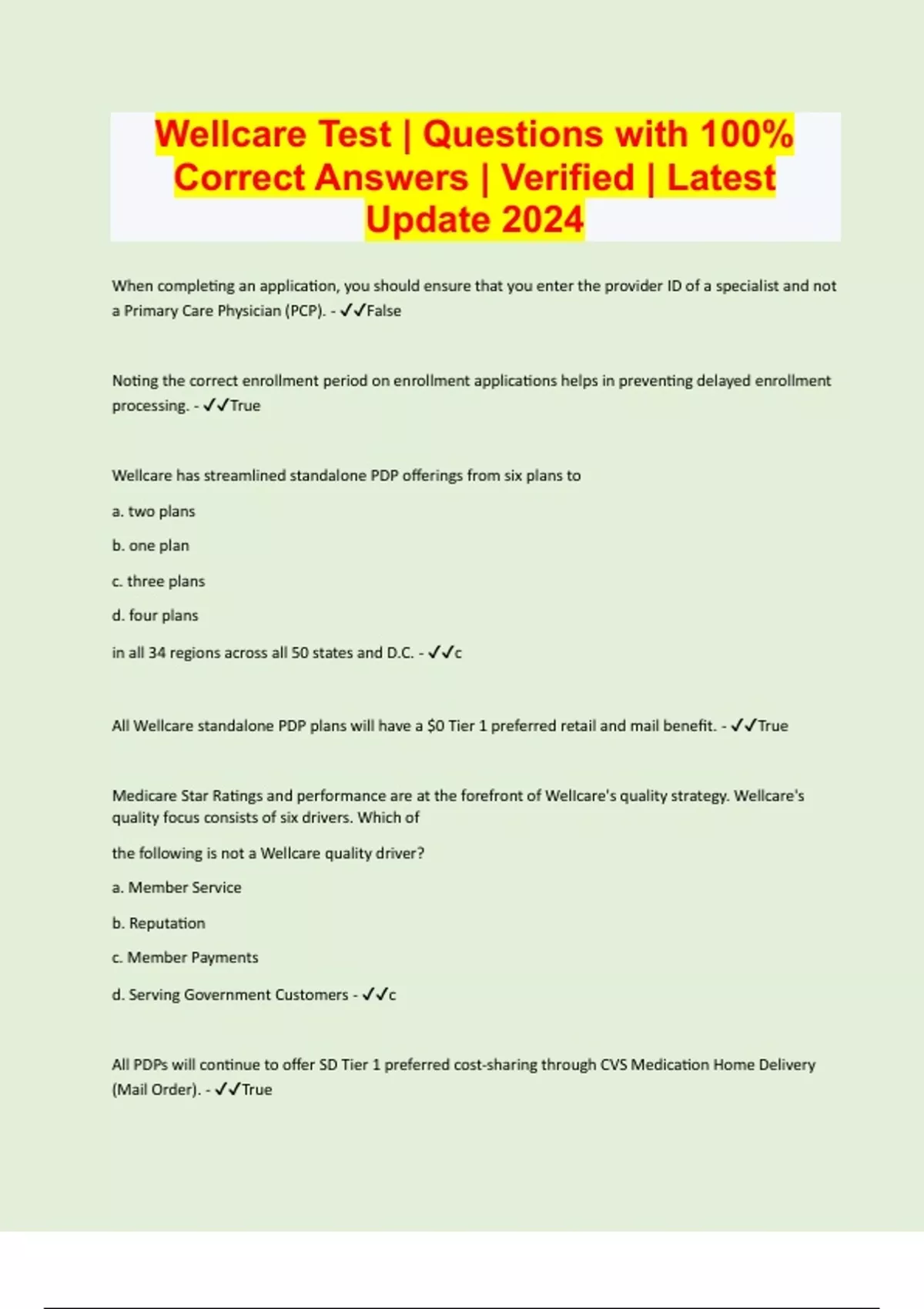 Wellcare Test | Questions with 100% Correct Answers | Verified | Latest Update 2024

When completing an application, you should ensure that you enter the provider ID of a specialist and not a Primary Care Physician (PCP). - ✓✓False

Noting the correct enrollment period on enrollment applications helps in preventing delayed enrollment processing. - ✓✓True

Wellcare has streamlined standalone PDP offerings from six plans to

a. two plans

b. one plan

c. three plans

d. four plans

in all 34 regions across all 50 states and D.C. - ✓✓c

All Wellcare standalone PDP plans will have a $0 Tier 1 preferred retail and mail benefit. - ✓✓True

Medicare Star Ratings and performance are at the forefront of Wellcare's quality strategy. Wellcare's quality focus consists of six drivers. Which of

the following is not a Wellcare quality driver?

a. Member Service

b. Reputation

c. Member Payments

d. Serving Government Customers - ✓✓c

All PDPs will continue to offer SD Tier 1 preferred cost-sharing through CVS Medication Home Delivery (Mail Order). - ✓✓True